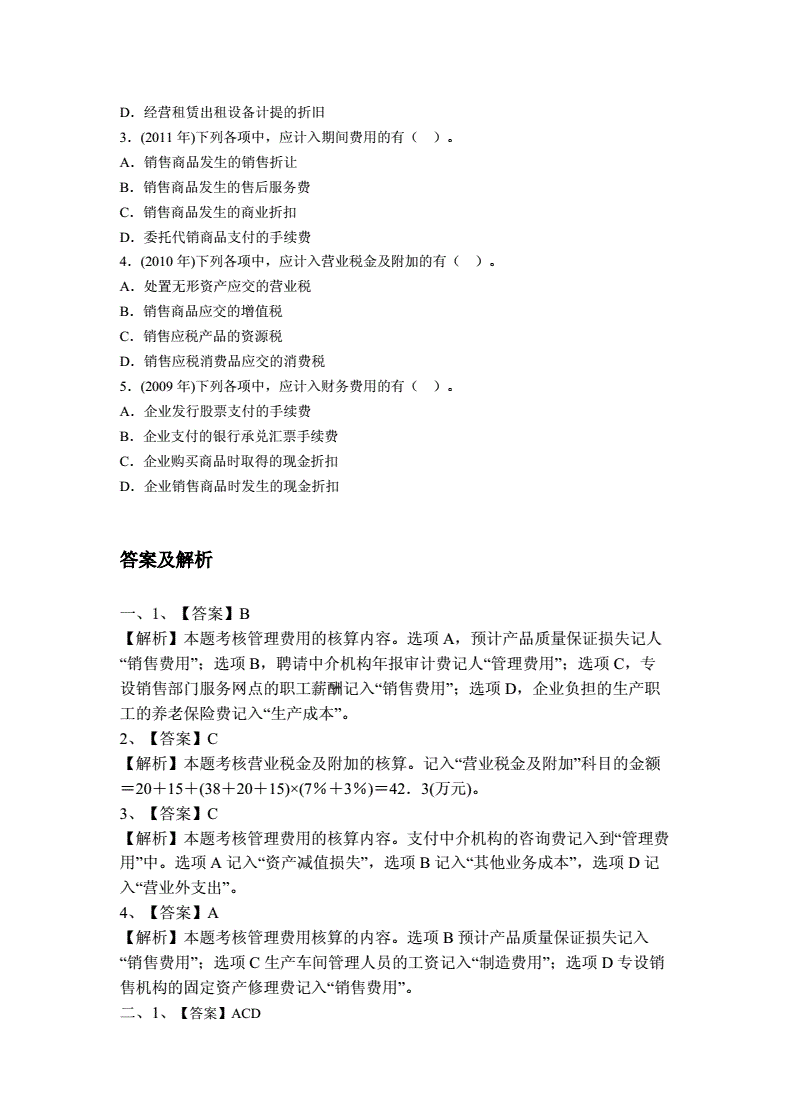 D．经营租赁出租设备计提的折旧
3．(2011 年)下列各项中，应计入期间费用的有（ ）。
A．销售商品发生的销售折让
B．销售商品发生的售后服务费
C．销售商品发生的商业折扣
D．委托代销商品支付的手续费
4．(2010 年)下列各项中，应计入营业税金及附加的有（ ）。
A．处置无形资产应交的营业税
B．销售商品应交的增值税
C．销售应税产品的资源税
D．销售应税消费品应交的消费税
5．(2009 年)下列各项中，应计入财务费用的有（ ）。
A．企业发行股票支付的手续费
B．企业支付的银行承兑汇票手续费
C．企业购买商品时取得的现金折扣
D．企业销售商品时发生的现金折扣

答案及解析

一、1、【答案】B
【解析】本题考核管理费用的核算内容。选项 A，预计产品质量保证损失记人“销售费用”；选项 B，聘请中介机构年报审计费记人“管理费用”；选项 C，专设销售部门服务网点的职工薪酬记入“销售费用”；选项 D，企业负担的生产职工的养老保险费记入“生产成本”。
2、【答案】C
【解析】本题考核营业税金及附加的核算。记入“营业税金及附加”科目的金额＝20＋15＋(38＋20＋15)×(7％＋3％)＝42．3(万元)。
3、【答案】C
【解析】本题考核管理费用的核算内容。支付中介机构的咨询费记入到“管理费用”中。选项 A 记入“资产减值损失”，选项 B 记入“其他业务成本”，选项 D 记入“营业外支出”。
4、【答案】A
【解析】本题考核管理费用核算的内容。选项 B 预计产品质量保证损失记入“销售费用”；选项 C 生产车间管理人员的工资记入“制造费用”；选项 D 专设销售机构的固定资产修理费记入“销售费用”。
二、1、【答案】ACD